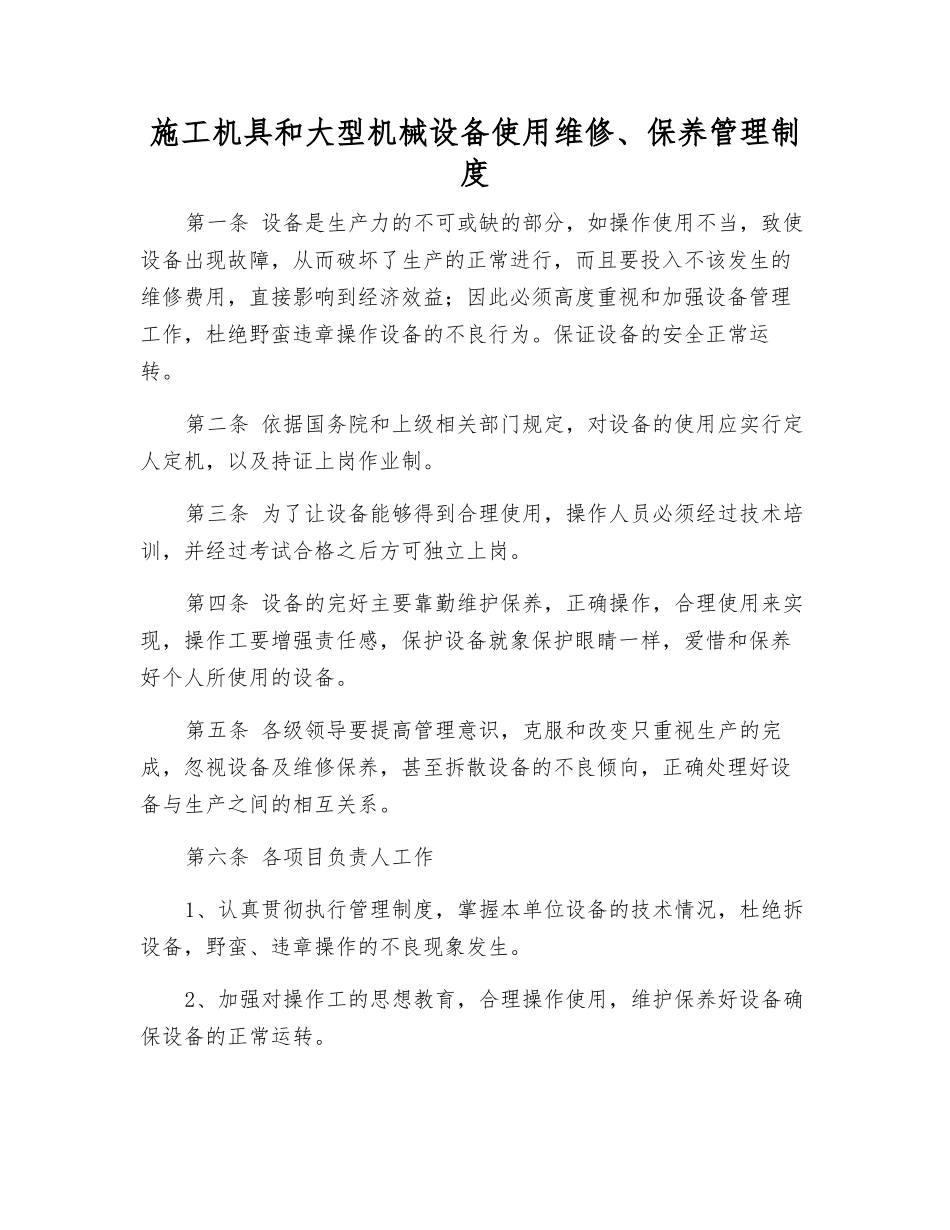 施工机具和大型机械设备使用维修、保养管理制度

第一条 设备是生产力的不可或缺的部分，如操作使用不当，致使设备出现故障，从而破坏了生产的正常进行，而且要投入不该发生的维修费用，直接影响到经济效益；因此必须高度重视和加强设备管理工作，杜绝野蛮违章操作设备的不良行为。保证设备的安全正常运转。

第二条 依据国务院和上级相关部门规定，对设备的使用应实行定人定机，以及持证上岗作业制。

第三条 为了让设备能够得到合理使用，操作人员必须经过技术培训，并经过考试合格之后方可独立上岗。

第四条 设备的完好主要靠勤维护保养，正确操作，合理使用来实现，操作工要增强责任感，保护设备就象保护眼睛一样，爱惜和保养好个人所使用的设备。

第五条 各级领导要提高管理意识，克服和改变只重视生产的完成，忽视设备及维修保养，甚至拆散设备的不良倾向，正确处理好设备与生产之间的相互关系。

第六条 各项目负责人工作

1、认真贯彻执行管理制度，掌握本单位设备的技术情况，杜绝拆设备，野蛮、违章操作的不良现象发生。

2、加强对操作工的思想教育，合理操作使用，维护保养好设备确保设备的正常运转。